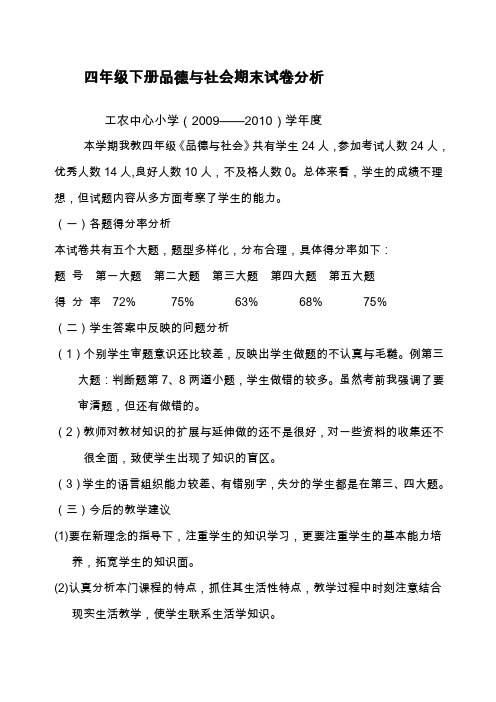 四年级下册品德与社会期末试卷分析

工农中心小学（2009——2010）学年度

本学期我教四年级《品德与社会》共有学生 24 人，参加考试人数 24 人，优秀人数 14 人,良好人数 10 人，不及格人数 0。总体来看，学生的成绩不理想，但试题内容从多方面考察了学生的能力。

（一）各题得分率分析

本试卷共有五个大题，题型多样化，分布合理，具体得分率如下：

| 题 号 | 第一大题 | 第二大题 | 第三大题 | 第四大题 | 第五大题 |
|---|---|---|---|---|---|
| 得 分 率 | 72% | 75% | 63% | 68% | 75% |

（二）学生答案中反映的问题分析

（1）个别学生审题意识还比较差，反映出学生做题的不认真与毛糙。例第三大题：判断题第 7、8 两道小题，学生做错的较多。虽然考前我强调了要审清题，但还有做错的。

（2）教师对教材知识的扩展与延伸做的还不是很好，对一些资料的收集还不很全面，致使学生出现了知识的盲区。

（3）学生的语言组织能力较差、有错别字，失分的学生都是在第三、四大题。

（三）今后的教学建议

(1)要在新理念的指导下，注重学生的知识学习，更要注重学生的基本能力培养，拓宽学生的知识面。

(2)认真分析本门课程的特点，抓住其生活性特点，教学过程中时刻注意结合现实生活教学，使学生联系生活学知识。